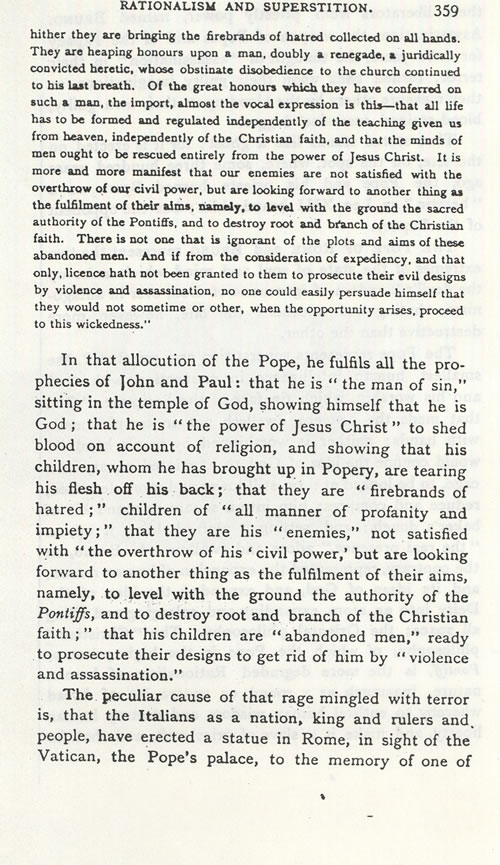 RATIONALISM AND SUPERSTITION. 359

hither they are bringing the firebrands of hatred collected on all hands. They are heaping honours upon a man, doubly a renegade, a juridically convicted heretic, whose obstinate disobedience to the church continued to his last breath. Of the great honours which they have conferred on such a man, the import, almost the vocal expression is this—that all life has to be formed and regulated independently of the teaching given us from heaven, independently of the Christian faith, and that the minds of men ought to be rescued entirely from the power of Jesus Christ. It is more and more manifest that our enemies are not satisfied with the overthrow of our civil power, but are looking forward to another thing as the fulfilment of their aims, namely, to level with the ground the sacred authority of the Pontiffs, and to destroy root and branch of the Christian faith. There is not one that is ignorant of the plots and aims of these abandoned men. And if from the consideration of expediency, and that only, licence hath not been granted to them to prosecute their evil designs by violence and assassination, no one could easily persuade himself that they would not sometime or other, when the opportunity arises, proceed to this wickedness."

In that allocution of the Pope, he fulfils all the prophecies of John and Paul: that he is "the man of sin," sitting in the temple of God, showing himself that he is God; that he is "the power of Jesus Christ" to shed blood on account of religion, and showing that his children, whom he has brought up in Popery, are tearing his flesh off his back; that they are "firebrands of hatred;" children of "all manner of profanity and impiety;" that they are his "enemies," not satisfied with "the overthrow of his 'civil power,' but are looking forward to another thing as the fulfilment of their aims, namely, to level with the ground the authority of the Pontiffs, and to destroy root and branch of the Christian faith;" that his children are "abandoned men," ready to prosecute their designs to get rid of him by "violence and assassination."

The peculiar cause of that rage mingled with terror is, that the Italians as a nation, king and rulers and people, have erected a statue in Rome, in sight of the Vatican, the Pope's palace, to the memory of one of